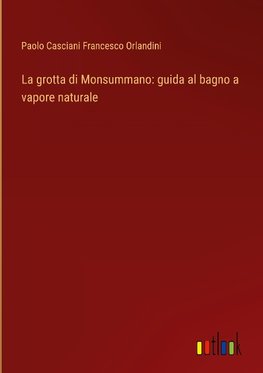 Paolo Casciani Francesco Orlandini

La grotta di Monsummano: guida al bagno a vapore naturale

outlook